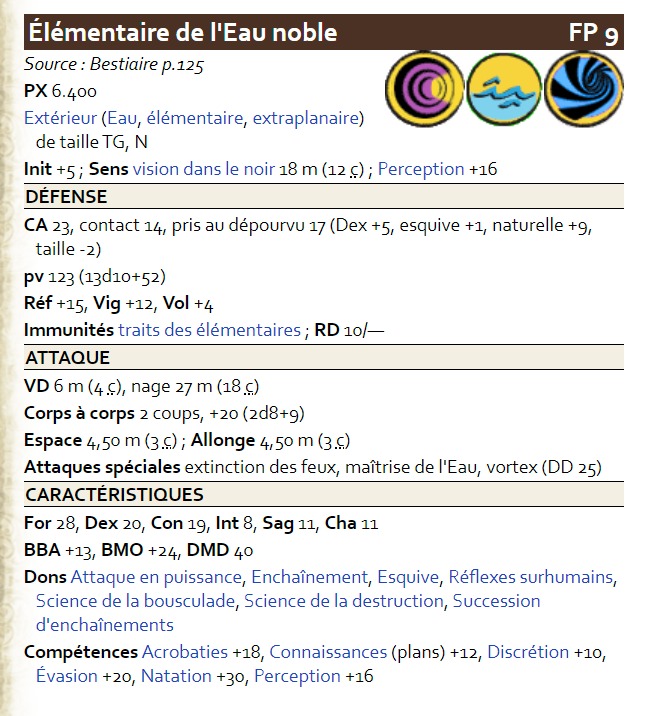 Élémentaire de l'Eau noble FP 9

Source : Bestiaire p.125

PX 6.400

Extérieur (Eau, élémentaire, extraplanaire) de taille TG, N

Init +5 ; Sens vision dans le noir 18 m (12 c) ; Perception +16

DÉFENSE

CA 23, contact 14, pris au dépourvu 17 (Dex +5, esquive +1, naturelle +9, taille -2)

pv 123 (13d10+52)

Réf +15, Vig +12, Vol +4

Immunités traits des élémentaires ; RD 10/—

ATTAQUE

VD 6 m (4 c), nage 27 m (18 c)

Corps à corps 2 coups, +20 (2d8+9)

Espace 4,50 m (3 c) ; Allonge 4,50 m (3 c)

Attaques spéciales extinction des feux, maîtrise de l'Eau, vortex (DD 25)

CARACTÉRISTIQUES

For 28, Dex 20, Con 19, Int 8, Sag 11, Cha 11

BBA +13, BMO +24, DMD 40

Dons Attaque en puissance, Enchaînement, Esquive, Réflexes surhumains, Science de la bousculade, Science de la destruction, Succession d'enchaînements

Compétences Acrobaties +18, Connaissances (plans) +12, Discrétion +10, Évasion +20, Natation +30, Perception +16